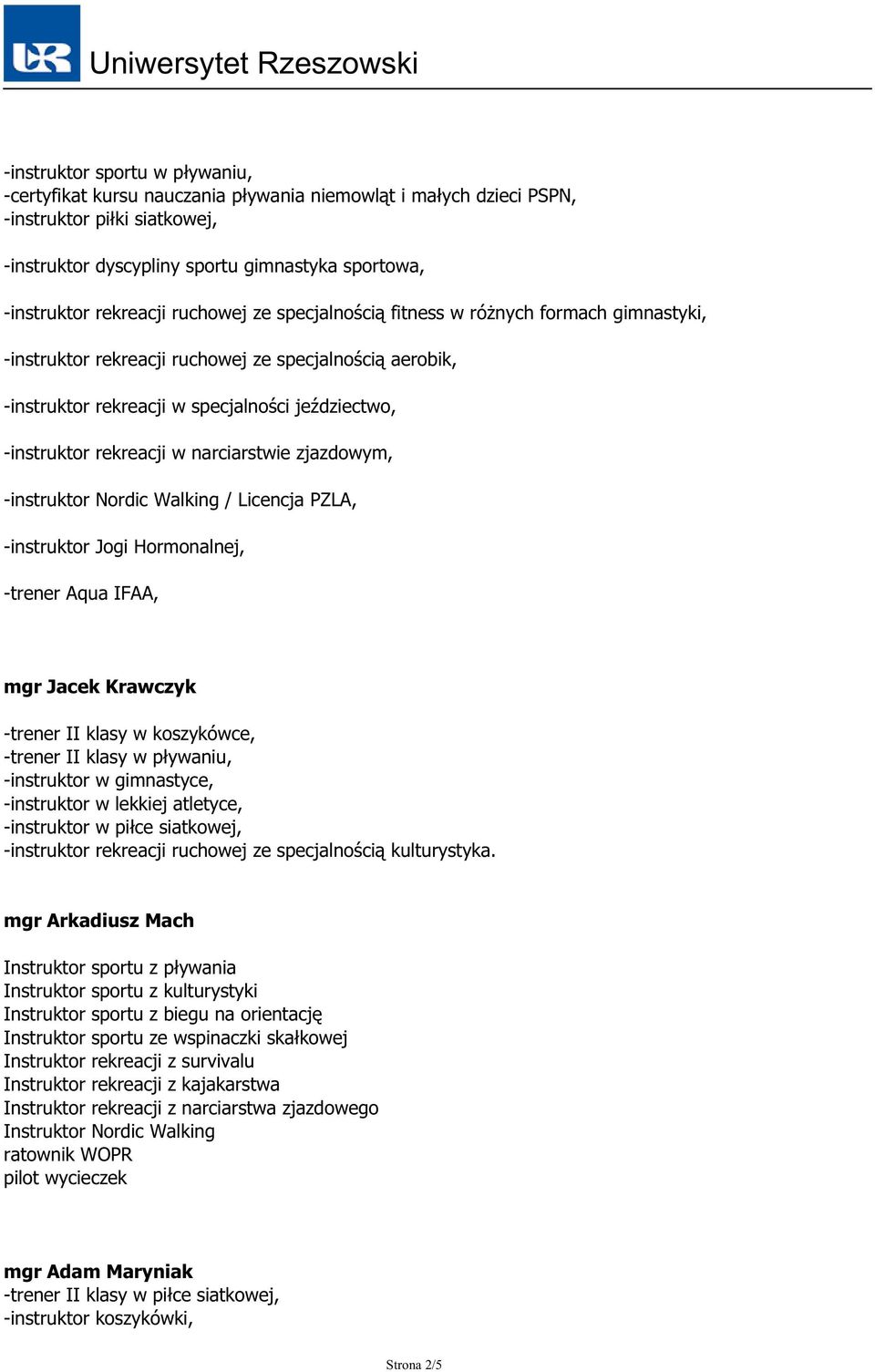 UR Uniwersytet Rzeszowski

-instruktor sportu w pływaniu,
-certyfikat kursu nauczania pływania niemowląt i małych dzieci PSPN,
-instruktor piłki siatkowej,

-instruktor dyscypliny sportu gimnastyka sportowa,

-instruktor rekreacji ruchowej ze specjalnością fitness w różnych formach gimnastyki,

-instruktor rekreacji ruchowej ze specjalnością aerobik,

-instruktor rekreacji w specjalności jeździectwo,

-instruktor rekreacji w narciarstwie zjazdowym,

-instruktor Nordic Walking / Licencja PZLA,

-instruktor Jogi Hormonalnej,

-trener Aqua IFAA,

mgr Jacek Krawczyk

-trener II klasy w koszykówce,
-trener II klasy w pływaniu,
-instruktor w gimnastyce,
-instruktor w lekkiej atletyce,
-instruktor w piłce siatkowej,
-instruktor rekreacji ruchowej ze specjalnością kulturystyka.

mgr Arkadiusz Mach

Instruktor sportu z pływania
Instruktor sportu z kulturystyki
Instruktor sportu z biegu na orientację
Instruktor sportu ze wspinaczki skałkowej
Instruktor rekreacji z survivalu
Instruktor rekreacji z kajakarstwa
Instruktor rekreacji z narciarstwa zjazdowego
Instruktor Nordic Walking
ratownik WOPR
pilot wycieczek

mgr Adam Maryniak
-trener II klasy w piłce siatkowej,
-instruktor koszykówki,

Strona 2/5